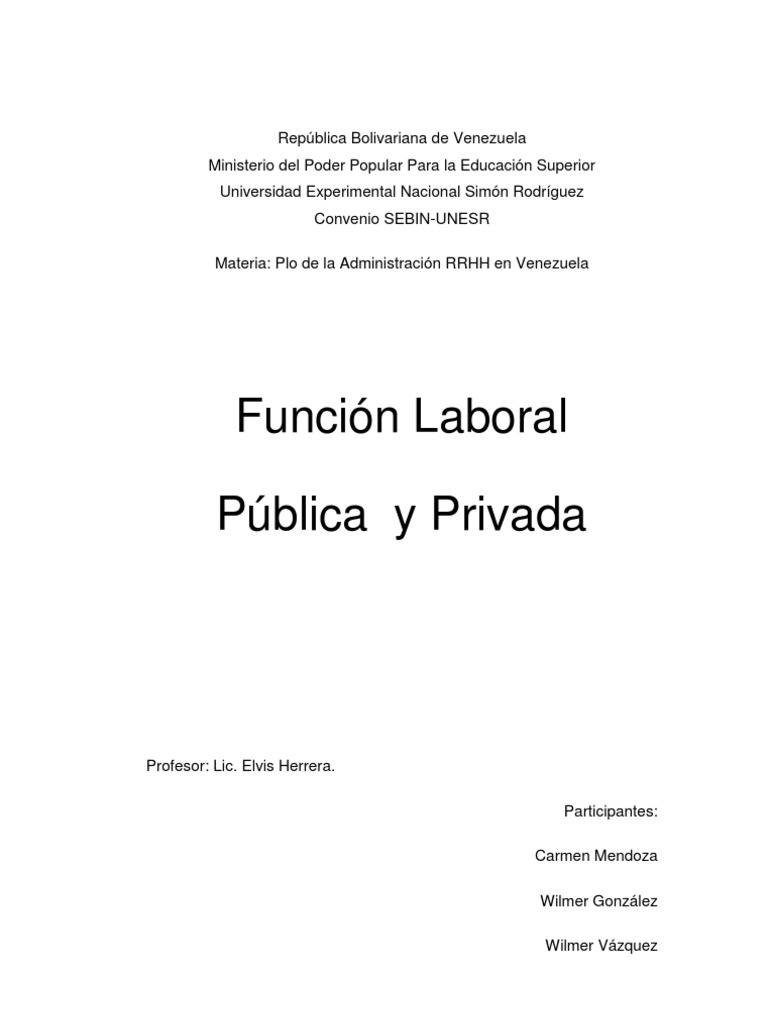 República Bolivariana de Venezuela
Ministerio del Poder Popular Para la Educación Superior
Universidad Experimental Nacional Simón Rodríguez
Convenio SEBIN-UNESR

Materia: Plo de la Administración RRHH en Venezuela

Función Laboral

Pública y Privada

Profesor: Lic. Elvis Herrera.

Participantes:

Carmen Mendoza

Wilmer González

Wilmer Vázquez